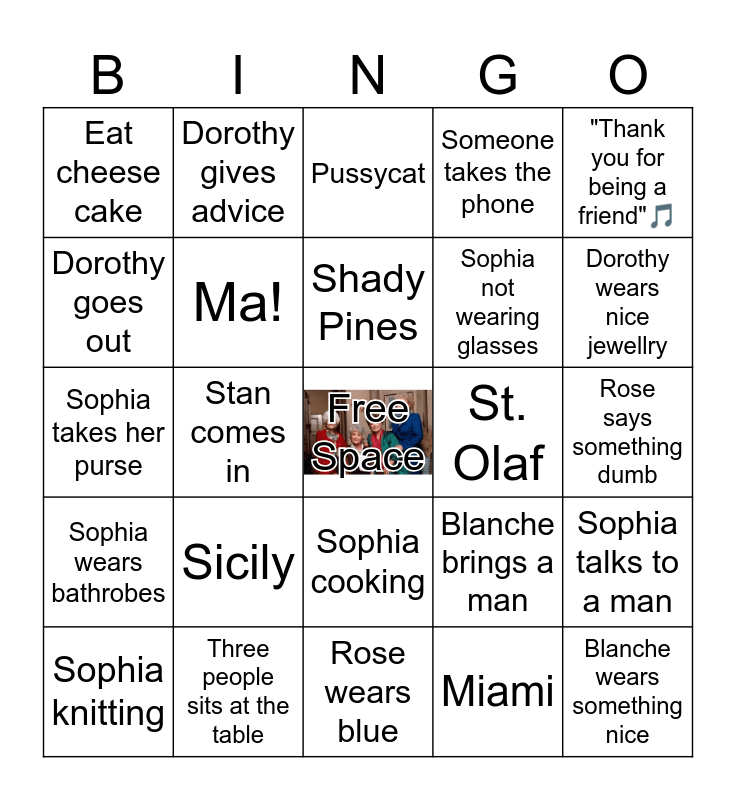 | B | I | N | G | O |
|---|---|---|---|---|
| Eat cheese cake | Dorothy gives advice | Pussycat | Someone takes the phone | "Thank you for being a friend"🎵 |
| Dorothy goes out | Ma! | Shady Pines | Sophia not wearing glasses | Dorothy wears nice jewellry |
| Sophia takes her purse | Stan comes in | Free Space | St. Olaf | Rose says something dumb |
| Sophia wears bathrobes | Sicily | Sophia cooking | Blanche brings a man | Sophia talks to a man |
| Sophia knitting | Three people sits at the table | Rose wears blue | Miami | Blanche wears something nice |